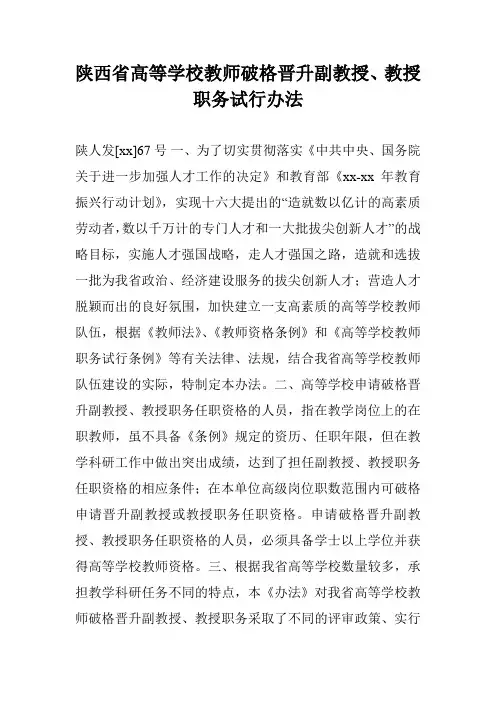 陕西省高等学校教师破格晋升副教授、教授职务试行办法

陕人发[xx]67 号 一、为了切实贯彻落实《中共中央、国务院关于进一步加强人才工作的决定》和教育部《xx-xx 年教育振兴行动计划》，实现十六大提出的“造就数以亿计的高素质劳动者，数以千万计的专门人才和一大批拔尖创新人才”的战略目标，实施人才强国战略，走人才强国之路，造就和选拔一批为我省政治、经济建设服务的拔尖创新人才；营造人才脱颖而出的良好氛围，加快建立一支高素质的高等学校教师队伍，根据《教师法》、《教师资格条例》和《高等学校教师职务试行条例》等有关法律、法规，结合我省高等学校教师队伍建设的实际，特制定本办法。二、高等学校申请破格晋升副教授、教授职务任职资格的人员，指在教学岗位上的在职教师，虽不具备《条例》规定的资历、任职年限，但在教学科研工作中做出突出成绩，达到了担任副教授、教授职务任职资格的相应条件；在本单位高级岗位职数范围内可破格申请晋升副教授或教授职务任职资格。申请破格晋升副教授、教授职务任职资格的人员，必须具备学士以上学位并获得高等学校教师资格。三、根据我省高等学校数量较多，承担教学科研任务不同的特点，本《办法》对我省高等学校教师破格晋升副教授、教授职务采取了不同的评审政策、实行